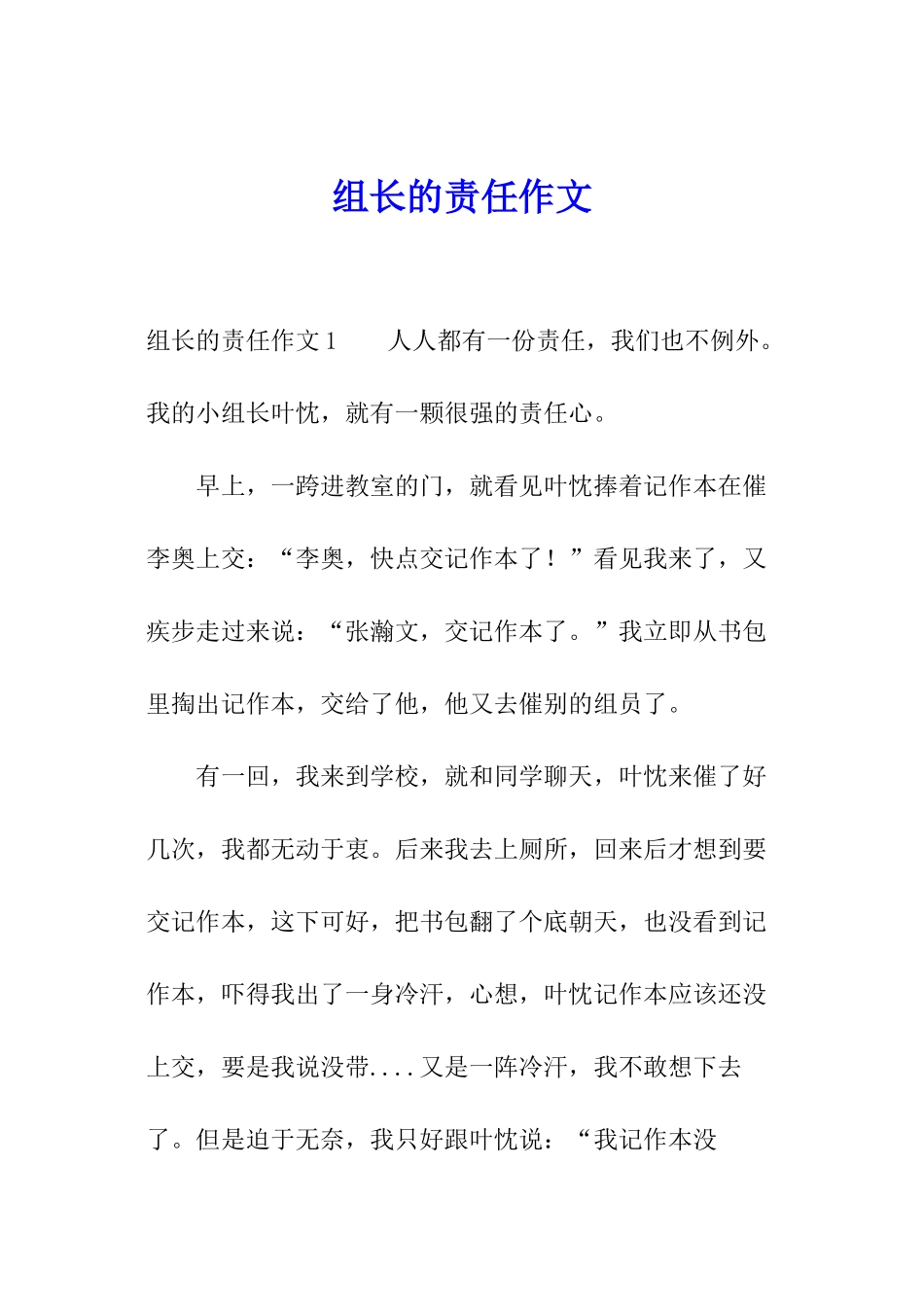 组长的责任作文

组长的责任作文1　　人人都有一份责任，我们也不例外。我的小组长叶忱，就有一颗很强的责任心。

早上，一跨进教室的门，就看见叶忱捧着记作本在催李奥上交：“李奥，快点交记作本了！”看见我来了，又疾步走过来说：“张瀚文，交记作本了。”我立即从书包里掏出记作本，交给了他，他又去催别的组员了。

有一回，我来到学校，就和同学聊天，叶忱来催了好几次，我都无动于衷。后来我去上厕所，回来后才想到要交记作本，这下可好，把书包翻了个底朝天，也没看到记作本，吓得我出了一身冷汗，心想，叶忱记作本应该还没上交，要是我说没带....又是一阵冷汗，我不敢想下去了。但是迫于无奈，我只好跟叶忱说：“我记作本没